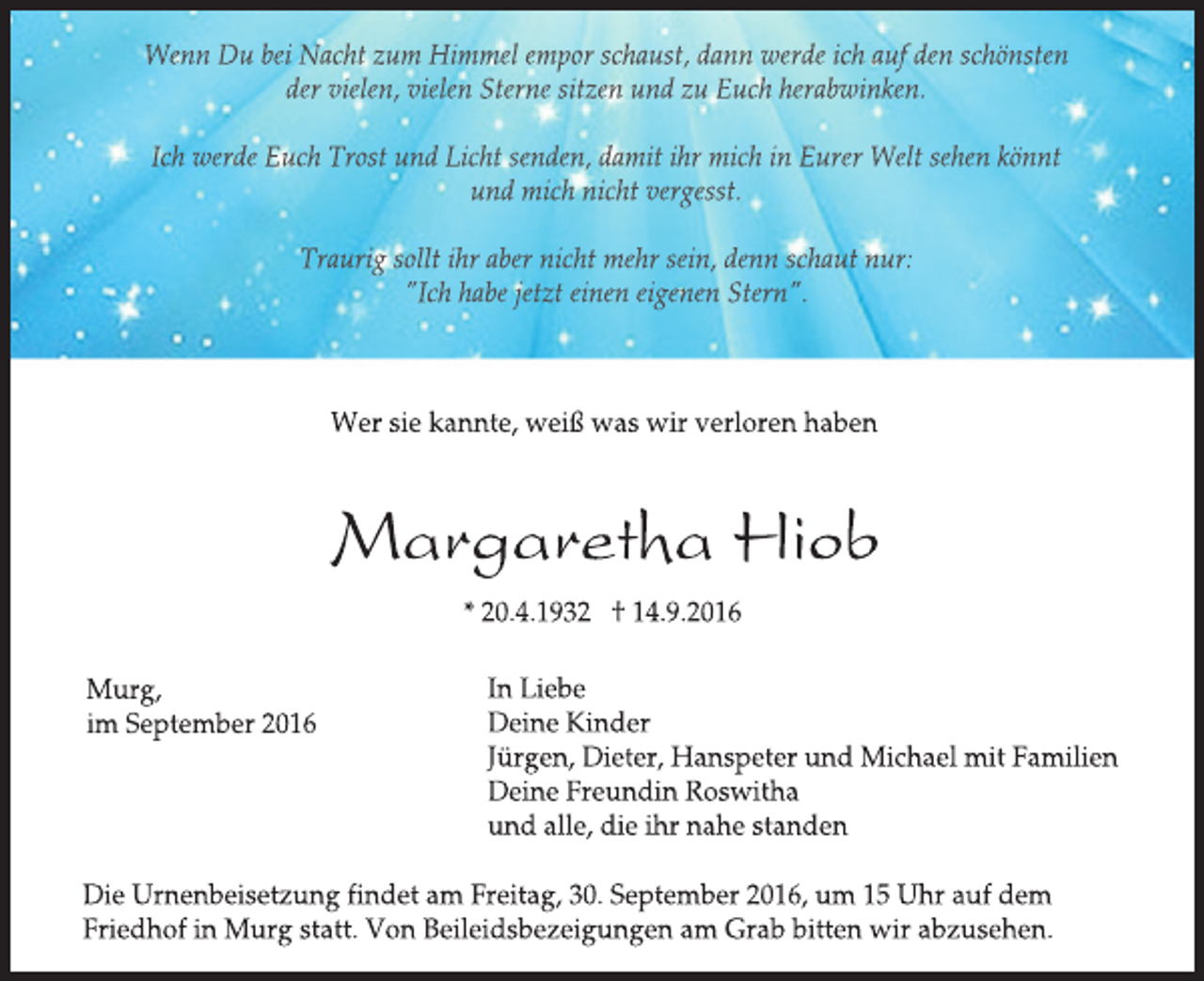 Wenn Du bei Nacht zum Himmel empor schaust, dann werde ich auf den schönsten der vielen, vielen Sterne sitzen und zu Euch herabwinken.

Ich werde Euch Trost und Licht senden, damit ihr mich in Eurer Welt sehen könnt und mich nicht vergesst.

Traurig sollt ihr aber nicht mehr sein, denn schaut nur:
"Ich habe jetzt einen eigenen Stern".

Wer sie kannte, weiß was wir verloren haben

Margaretha Hiob

* 20.4.1932 † 14.9.2016

Murg,
im September 2016

In Liebe
Deine Kinder
Jürgen, Dieter, Hanspeter und Michael mit Familien
Deine Freundin Roswitha
und alle, die ihr nahe standen

Die Urnenbeisetzung findet am Freitag, 30. September 2016, um 15 Uhr auf dem Friedhof in Murg statt. Von Beileidsbezeigungen am Grab bitten wir abzusehen.